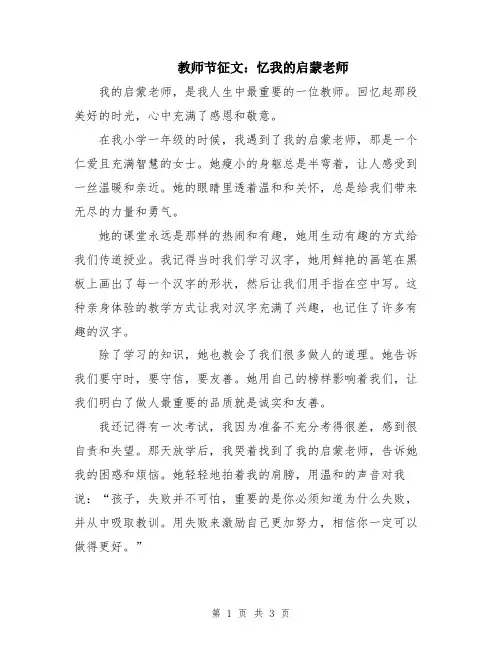 教师节征文：忆我的启蒙老师

我的启蒙老师，是我人生中最重要的一位教师。回忆起那段美好的时光，心中充满了感恩和敬意。

在我小学一年级的时候，我遇到了我的启蒙老师，那是一个仁爱且充满智慧的女士。她瘦小的身躯总是半弯着，让人感受到一丝温暖和亲近。她的眼睛里透着温和和关怀，总是给我们带来无尽的力量和勇气。

她的课堂永远是那样的热闹和有趣，她用生动有趣的方式给我们传道授业。我记得当时我们学习汉字，她用鲜艳的画笔在黑板上画出了每一个汉字的形状，然后让我们用手指在空中写。这种亲身体验的教学方式让我对汉字充满了兴趣，也记住了许多有趣的汉字。

除了学习的知识，她也教会了我们很多做人的道理。她告诉我们要守时，要守信，要友善。她用自己的榜样影响着我们，让我们明白了做人最重要的品质就是诚实和友善。

我还记得有一次考试，我因为准备不充分考得很差，感到很自责和失望。那天放学后，我哭着找到了我的启蒙老师，告诉她我的困惑和烦恼。她轻轻地拍着我的肩膀，用温和的声音对我说：“孩子，失败并不可怕，重要的是你必须知道为什么失败，并从中吸取教训。用失败来激励自己更加努力，相信你一定可以做得更好。”

第 1 页 共 3 页